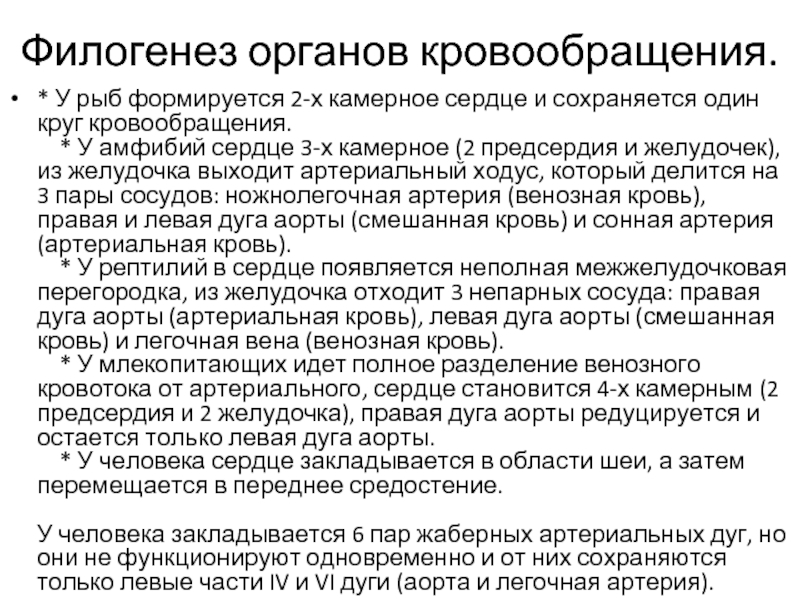 Филогенез органов кровообращения.

• * У рыб формируется 2-х камерное сердце и сохраняется один круг кровообращения.
* У амфибий сердце 3-х камерное (2 предсердия и желудочек), из желудочка выходит артериальный ходус, который делится на 3 пары сосудов: ножнолегочная артерия (венозная кровь), правая и левая дуга аорты (смешанная кровь) и сонная артерия (артериальная кровь).
* У рептилий в сердце появляется неполная межжелудочковая перегородка, из желудочка отходит 3 непарных сосуда: правая дуга аорты (артериальная кровь), левая дуга аорты (смешанная кровь) и легочная вена (венозная кровь).
* У млекопитающих идет полное разделение венозного кровотока от артериального, сердце становится 4-х камерным (2 предсердия и 2 желудочка), правая дуга аорты редуцируется и остается только левая дуга аорты.
* У человека сердце закладывается в области шеи, а затем перемещается в переднее средостение.

У человека закладывается 6 пар жаберных артериальных дуг, но они не функционируют одновременно и от них сохраняются только левые части IV и VI дуги (аорта и легочная артерия).